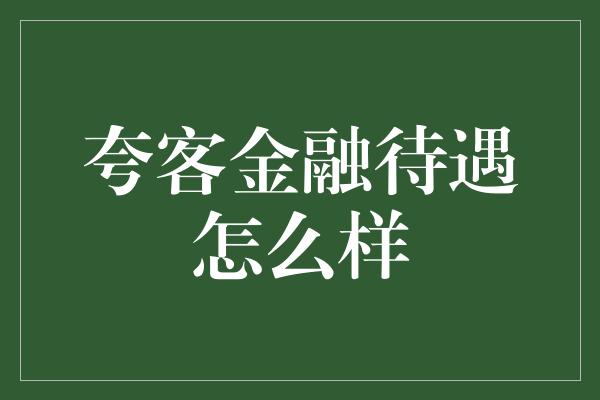 夸客金融待遇怎么样